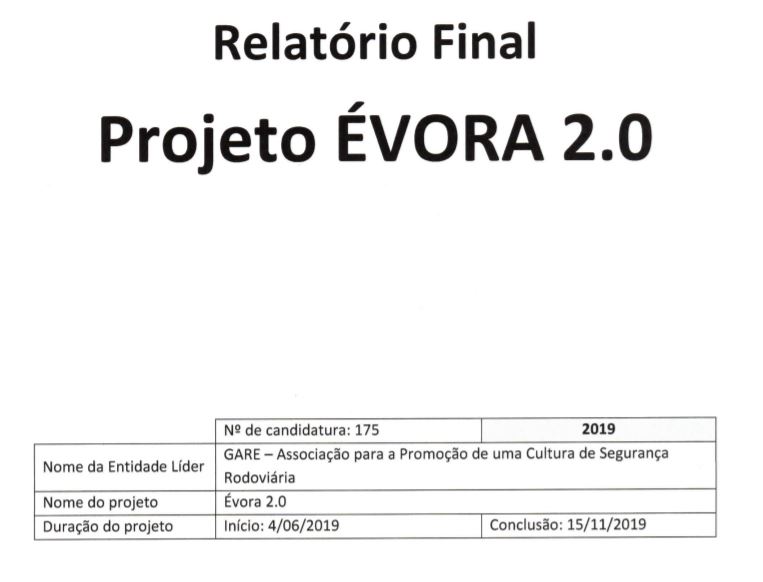 Relatório Final

Projeto ÉVORA 2.0

|  | Nº de candidatura: 175 | 2019 |
|---|---|---|
| Nome da Entidade Líder | GARE – Associação para a Promoção de uma Cultura de Segurança Rodoviária |  |
| Nome do projeto | Évora 2.0 |  |
| Duração do projeto | Início: 4/06/2019 | Conclusão: 15/11/2019 |